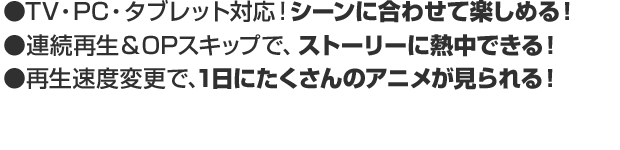 ●TV・PC・タブレット対応！シーンに合わせて楽しめる！
●連続再生＆OPスキップで、ストーリーに熱中できる！
●再生速度変更で、1日にたくさんのアニメが見られる！